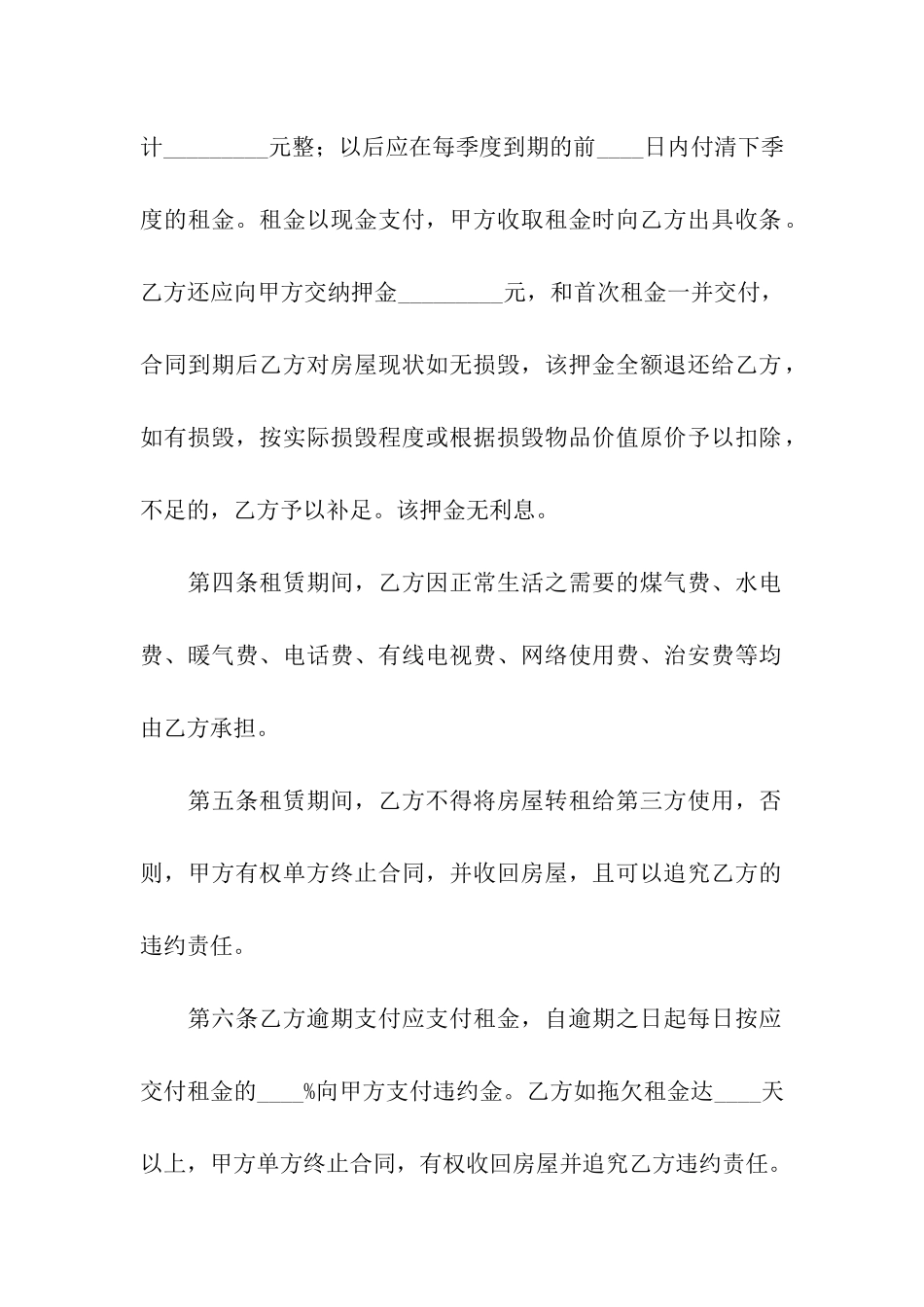 计_________元整；以后应在每季度到期的前____日内付清下季度的租金。租金以现金支付，甲方收取租金时向乙方出具收条。乙方还应向甲方交纳押金_________元，和首次租金一并交付，合同到期后乙方对房屋现状如无损毁，该押金全额退还给乙方，如有损毁，按实际损毁程度或根据损毁物品价值原价予以扣除，不足的，乙方予以补足。该押金无利息。

第四条租赁期间，乙方因正常生活之需要的煤气费、水电费、暖气费、电话费、有线电视费、网络使用费、治安费等均由乙方承担。

第五条租赁期间，乙方不得将房屋转租给第三方使用，否则，甲方有权单方终止合同，并收回房屋，且可以追究乙方的违约责任。

第六条乙方逾期支付应支付租金，自逾期之日起每日按应交付租金的____%向甲方支付违约金。乙方如拖欠租金达____天以上，甲方单方终止合同，有权收回房屋并追究乙方违约责任。